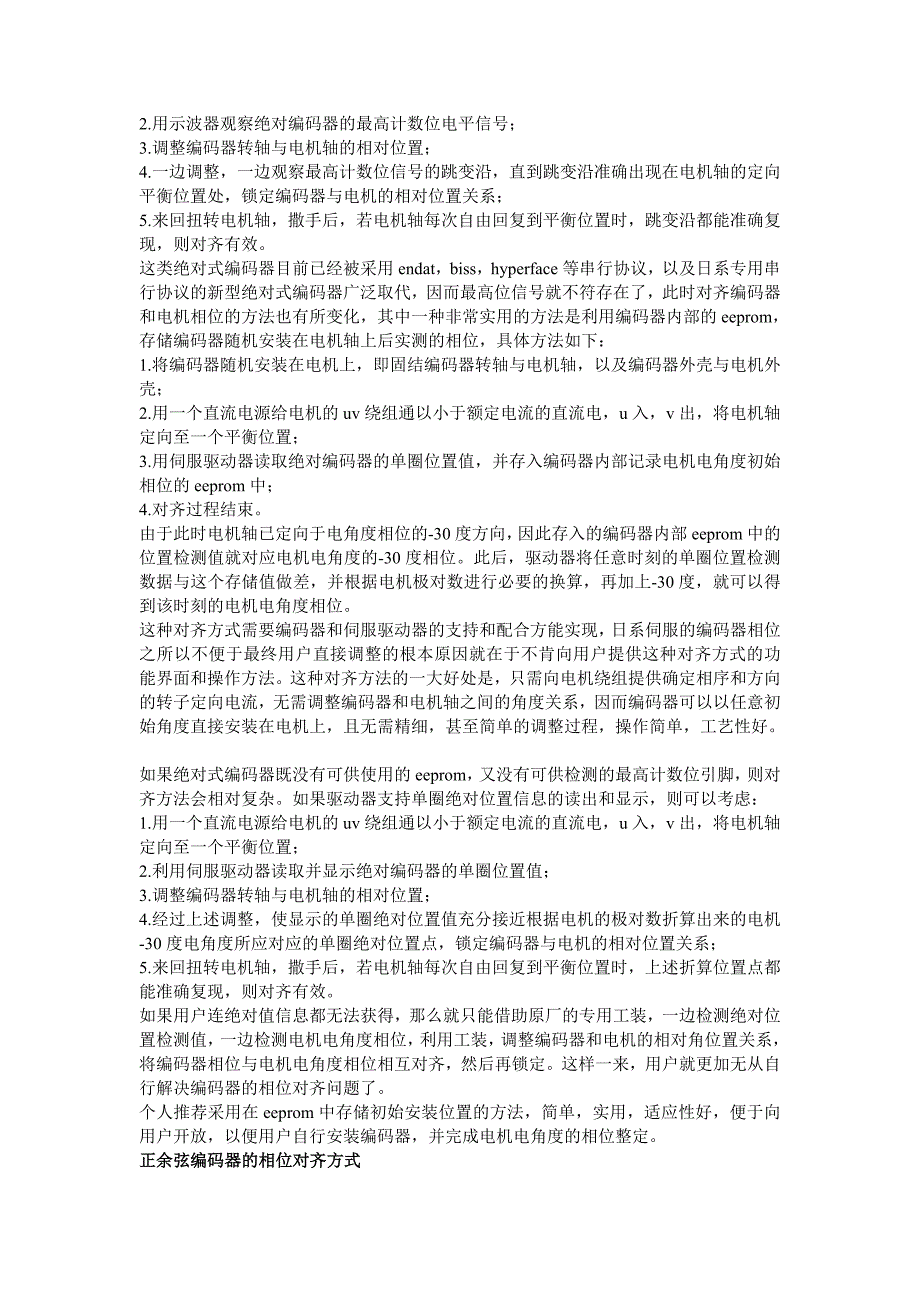 2.用示波器观察绝对编码器的最高计数位电平信号；
3.调整编码器转轴与电机轴的相对位置；
4.一边调整，一边观察最高计数位信号的跳变沿，直到跳变沿准确出现在电机轴的定向平衡位置处，锁定编码器与电机的相对位置关系；
5.来回扭转电机轴，撒手后，若电机轴每次自由回复到平衡位置时，跳变沿都能准确复现，则对齐有效。
这类绝对式编码器目前已经被采用 endat，biss，hyperface 等串行协议，以及日系专用串行协议的新型绝对式编码器广泛取代，因而最高位信号就不符存在了，此时对齐编码器和电机相位的方法也有所变化，其中一种非常实用的方法是利用编码器内部的 eeprom，存储编码器随机安装在电机轴上后实测的相位，具体方法如下：
1.将编码器随机安装在电机上，即固结编码器转轴与电机轴，以及编码器外壳与电机外壳；
2.用一个直流电源给电机的 uv 绕组通以小于额定电流的直流电，u 入，v 出，将电机轴定向至一个平衡位置；
3.用伺服驱动器读取绝对编码器的单圈位置值，并存入编码器内部记录电机电角度初始相位的 eeprom 中；
4.对齐过程结束。
由于此时电机轴已定向于电角度相位的-30 度方向，因此存入的编码器内部 eeprom 中的位置检测值就对应电机电角度的-30 度相位。此后，驱动器将任意时刻的单圈位置检测数据与这个存储值做差，并根据电机极对数进行必要的换算，再加上-30 度，就可以得到该时刻的电机电角度相位。
这种对齐方式需要编码器和伺服驱动器的支持和配合方能实现，日系伺服的编码器相位之所以不便于最终用户直接调整的根本原因就在于不肯向用户提供这种对齐方式的功能界面和操作方法。这种对齐方法的一大好处是，只需向电机绕组提供确定相序和方向的转子定向电流，无需调整编码器和电机轴之间的角度关系，因而编码器可以以任意初始角度直接安装在电机上，且无需精细，甚至简单的调整过程，操作简单，工艺性好。

如果绝对式编码器既没有可供使用的 eeprom，又没有可供检测的最高计数位引脚，则对齐方法会相对复杂。如果驱动器支持单圈绝对位置信息的读出和显示，则可以考虑：
1.用一个直流电源给电机的 uv 绕组通以小于额定电流的直流电，u 入，v 出，将电机轴定向至一个平衡位置；
2.利用伺服驱动器读取并显示绝对编码器的单圈位置值；
3.调整编码器转轴与电机轴的相对位置；
4.经过上述调整，使显示的单圈绝对位置值充分接近根据电机的极对数折算出来的电机-30 度电角度所应对应的单圈绝对位置点，锁定编码器与电机的相对位置关系；
5.来回扭转电机轴，撒手后，若电机轴每次自由回复到平衡位置时，上述折算位置点都能准确复现，则对齐有效。
如果用户连绝对值信息都无法获得，那么就只能借助原厂的专用工装，一边检测绝对位置检测值，一边检测电机电角度相位，利用工装，调整编码器和电机的相对角位置关系，将编码器相位与电机电角度相位相互对齐，然后再锁定。这样一来，用户就更加无从自行解决编码器的相位对齐问题了。
个人推荐采用在 eeprom 中存储初始安装位置的方法，简单，实用，适应性好，便于向用户开放，以便用户自行安装编码器，并完成电机电角度的相位整定。
正余弦编码器的相位对齐方式